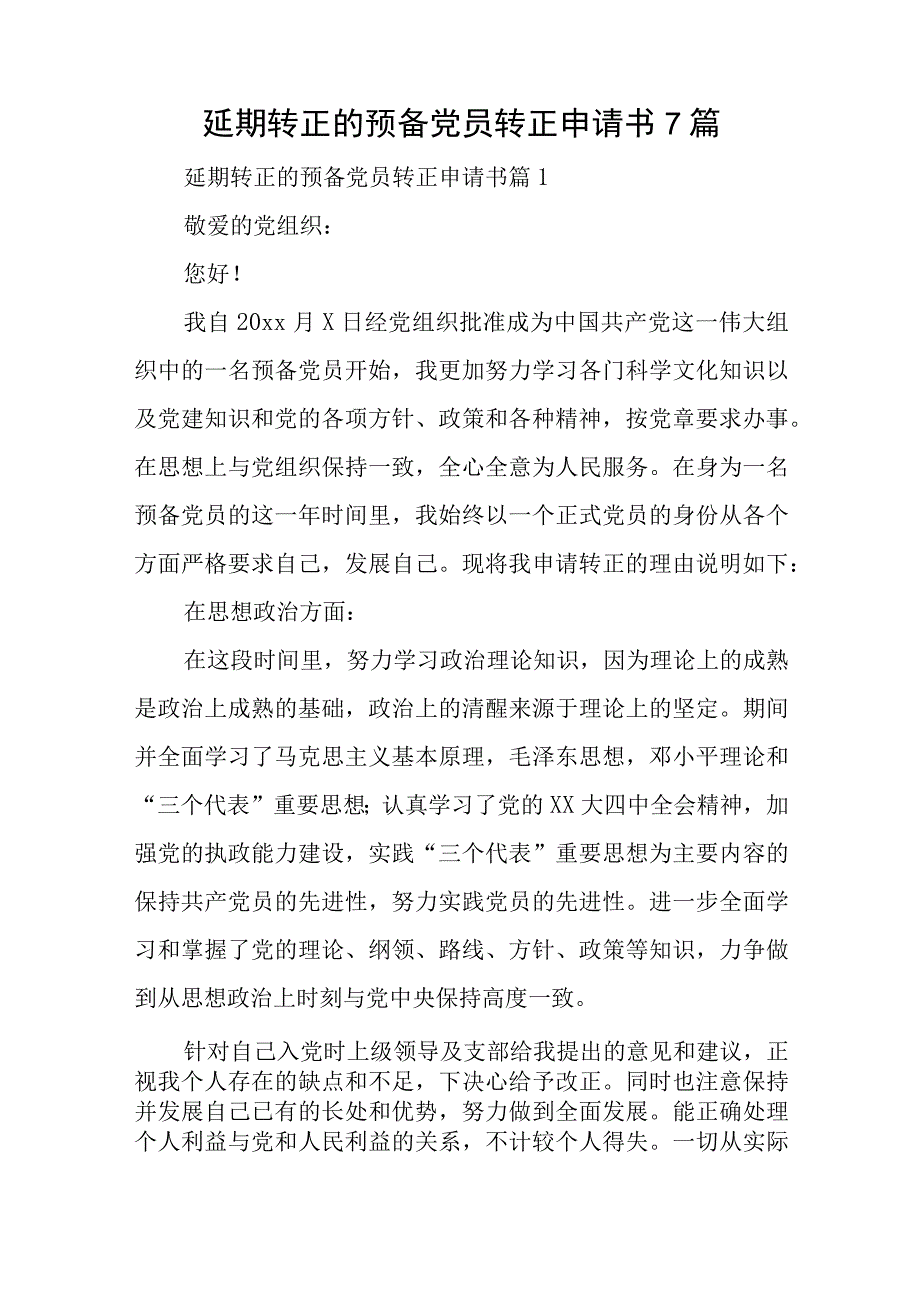 延期转正的预备党员转正申请书7篇

延期转正的预备党员转正申请书篇1

敬爱的党组织：

您好！

我自20xx月X日经党组织批准成为中国共产党这一伟大组织中的一名预备党员开始，我更加努力学习各门科学文化知识以及党建知识和党的各项方针、政策和各种精神，按党章要求办事。在思想上与党组织保持一致，全心全意为人民服务。在身为一名预备党员的这一年时间里，我始终以一个正式党员的身份从各个方面严格要求自己，发展自己。现将我申请转正的理由说明如下：

在思想政治方面：

在这段时间里，努力学习政治理论知识，因为理论上的成熟是政治上成熟的基础，政治上的清醒来源于理论上的坚定。期间并全面学习了马克思主义基本原理，毛泽东思想，邓小平理论和“三个代表”重要思想；认真学习了党的XX大四中全会精神，加强党的执政能力建设，实践“三个代表”重要思想为主要内容的保持共产党员的先进性，努力实践党员的先进性。进一步全面学习和掌握了党的理论、纲领、路线、方针、政策等知识，力争做到从思想政治上时刻与党中央保持高度一致。

针对自己入党时上级领导及支部给我提出的意见和建议，正视我个人存在的缺点和不足，下决心给予改正。同时也注意保持并发展自己已有的长处和优势，努力做到全面发展。能正确处理个人利益与党和人民利益的关系，不计较个人得失。一切从实际